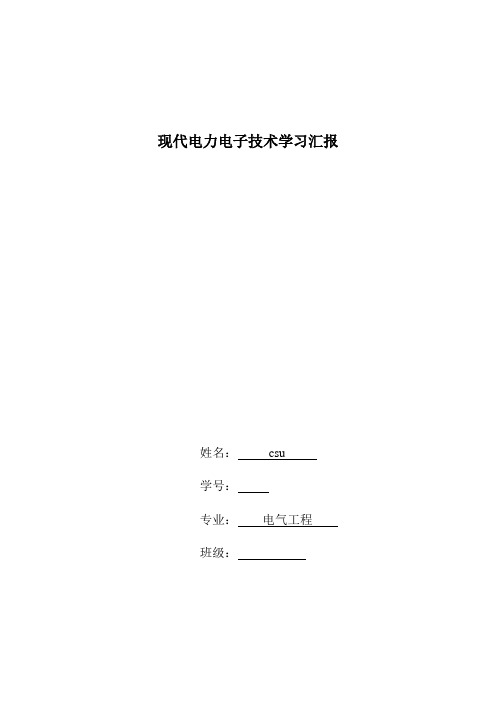 现代电力电子技术学习汇报

姓名： csu

学号：

专业： 电气工程

班级：